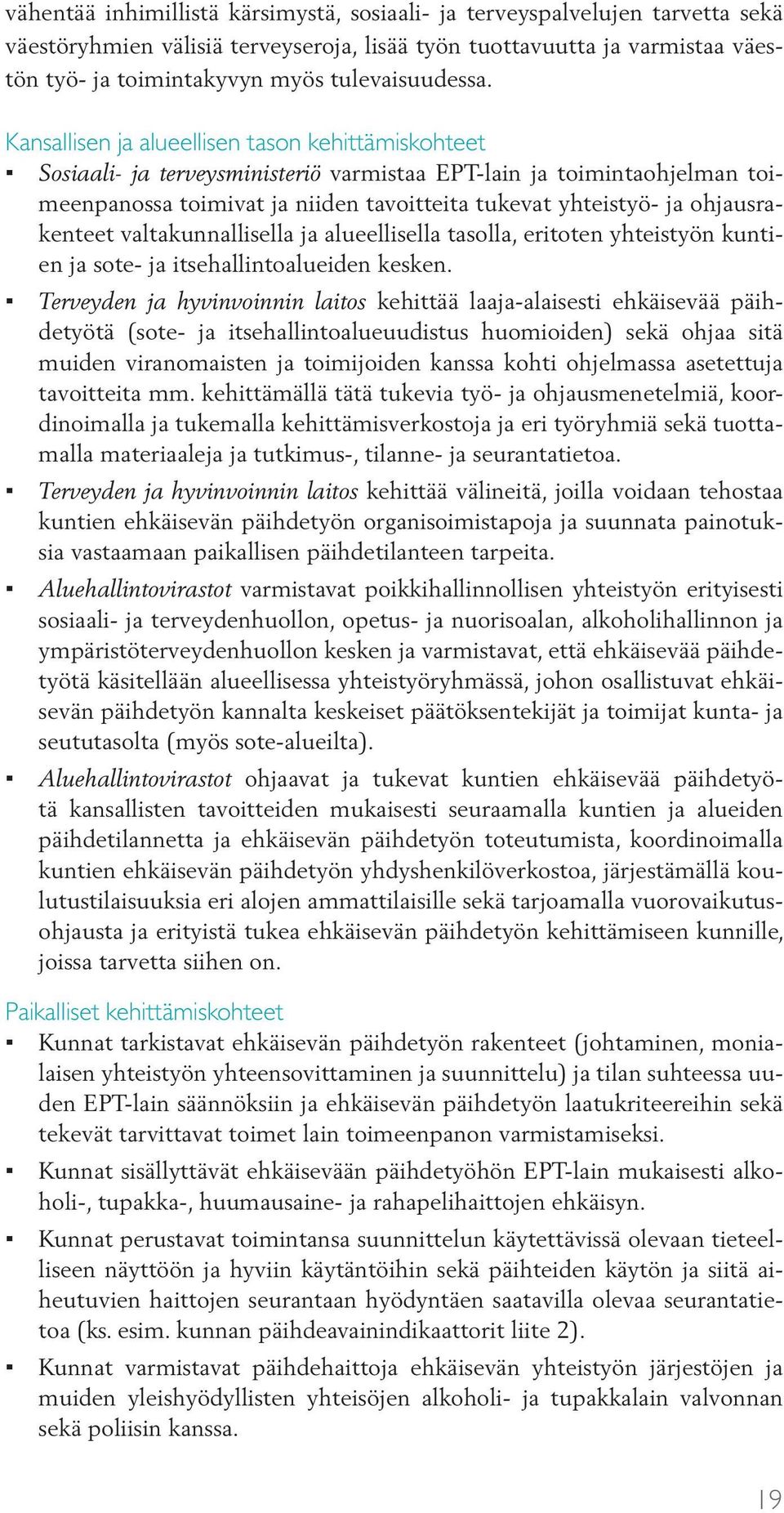 vähentää inhimillistä kärsimystä, sosiaali- ja terveyspalvelujen tarvetta sekä väestöryhmien välisiä terveyseroja, lisää työn tuottavuutta ja varmistaa väestön työ- ja toimintakyvyn myös tulevaisuudessa.

Kansallisen ja alueellisen tason kehittämiskohteet

▪ Sosiaali- ja terveysministeriö varmistaa EPT-lain ja toimintaohjelman toimeenpanossa toimivat ja niiden tavoitteita tukevat yhteistyö- ja ohjausrakenteet valtakunnallisella ja alueellisella tasolla, eritoten yhteistyön kuntien ja sote- ja itsehallintoalueiden kesken.

▪ Terveyden ja hyvinvoinnin laitos kehittää laaja-alaisesti ehkäisevää päihdetyötä (sote- ja itsehallintoalueuudistus huomioiden) sekä ohjaa sitä muiden viranomaisten ja toimijoiden kanssa kohti ohjelmassa asetettuja tavoitteita mm. kehittämällä tätä tukevia työ- ja ohjausmenetelmiä, koordinoimalla ja tukemalla kehittämisverkostoja ja eri työryhmiä sekä tuottamalla materiaaleja ja tutkimus-, tilanne- ja seurantatietoa.

▪ Terveyden ja hyvinvoinnin laitos kehittää välineitä, joilla voidaan tehostaa kuntien ehkäisevän päihdetyön organisoimistapoja ja suunnata painotuksia vastaamaan paikallisen päihdetilanteen tarpeita.

▪ Aluehallintovirastot varmistavat poikkihallinnollisen yhteistyön erityisesti sosiaali- ja terveydenhuollon, opetus- ja nuorisoalan, alkoholihallinnon ja ympäristöterveydenhuollon kesken ja varmistavat, että ehkäisevää päihdetyötä käsitellään alueellisessa yhteistyöryhmässä, johon osallistuvat ehkäisevän päihdetyön kannalta keskeiset päätöksentekijät ja toimijat kunta- ja seututasolta (myös sote-alueilta).

▪ Aluehallintovirastot ohjaavat ja tukevat kuntien ehkäisevää päihdetyötä kansallisten tavoitteiden mukaisesti seuraamalla kuntien ja alueiden päihdetilannetta ja ehkäisevän päihdetyön toteutumista, koordinoimalla kuntien ehkäisevän päihdetyön yhdyshenkilöverkostoa, järjestämällä koulutustilaisuuksia eri alojen ammattilaisille sekä tarjoamalla vuorovaikutusohjausta ja erityistä tukea ehkäisevän päihdetyön kehittämiseen kunnille, joissa tarvetta siihen on.

Paikalliset kehittämiskohteet

▪ Kunnat tarkistavat ehkäisevän päihdetyön rakenteet (johtaminen, monialaisen yhteistyön yhteensovittaminen ja suunnittelu) ja tilan suhteessa uuden EPT-lain säännöksiin ja ehkäisevän päihdetyön laatukriteereihin sekä tekevät tarvittavat toimet lain toimeenpanon varmistamiseksi.

▪ Kunnat sisällyttävät ehkäisevään päihdetyöhön EPT-lain mukaisesti alkoholi-, tupakka-, huumausaine- ja rahapelihaittojen ehkäisyn.

▪ Kunnat perustavat toimintansa suunnittelun käytettävissä olevaan tieteelliseen näyttöön ja hyviin käytäntöihin sekä päihteiden käytön ja siitä aiheutuvien haittojen seurantaan hyödyntäen saatavilla olevaa seurantatietoa (ks. esim. kunnan päihdeavainindikaattorit liite 2).

▪ Kunnat varmistavat päihdehaittoja ehkäisevän yhteistyön järjestöjen ja muiden yleishyödyllisten yhteisöjen alkoholi- ja tupakkalain valvonnan sekä poliisin kanssa.

19